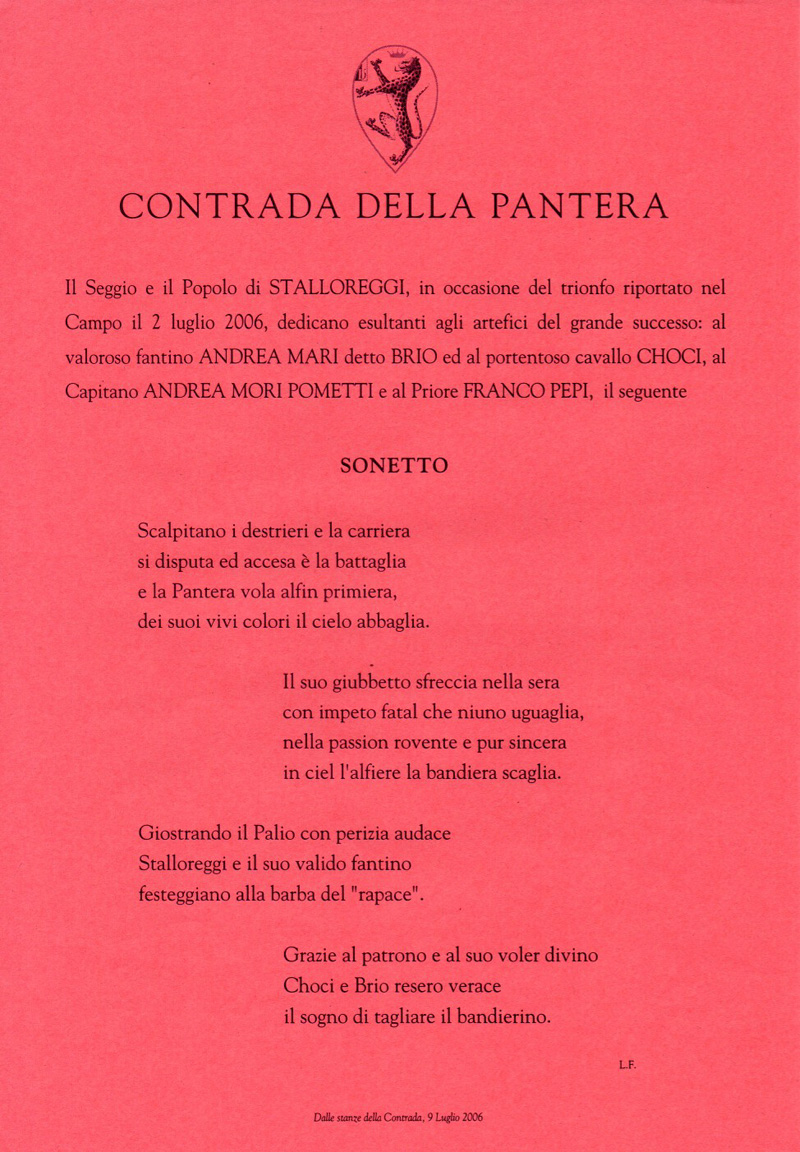 CONTRADA DELLA PANTERA

Il Seggio e il Popolo di STALLOREGGI, in occasione del trionfo riportato nel Campo il 2 luglio 2006, dedicano esultanti agli artefici del grande successo: al valoroso fantino ANDREA MARI detto BRIO ed al portentoso cavallo CHOCI, al Capitano ANDREA MORI POMETTI e al Priore FRANCO PEPI, il seguente

SONETTO

Scalpitano i destrieri e la carriera
si disputa ed accesa è la battaglia
e la Pantera vola alfin primiera,
dei suoi vivi colori il cielo abbaglia.

Il suo giubbetto sfreccia nella sera
con impeto fatal che niuno uguaglia,
nella passion rovente e pur sincera
in ciel l'alfiere la bandiera scaglia.

Giostrando il Palio con perizia audace
Stalloreggi e il suo valido fantino
festeggiano alla barba del "rapace".

Grazie al patrono e al suo voler divino
Choci e Brio resero verace
il sogno di tagliare il bandierino.

L.F.

Dalle stanze della Contrada, 9 Luglio 2006